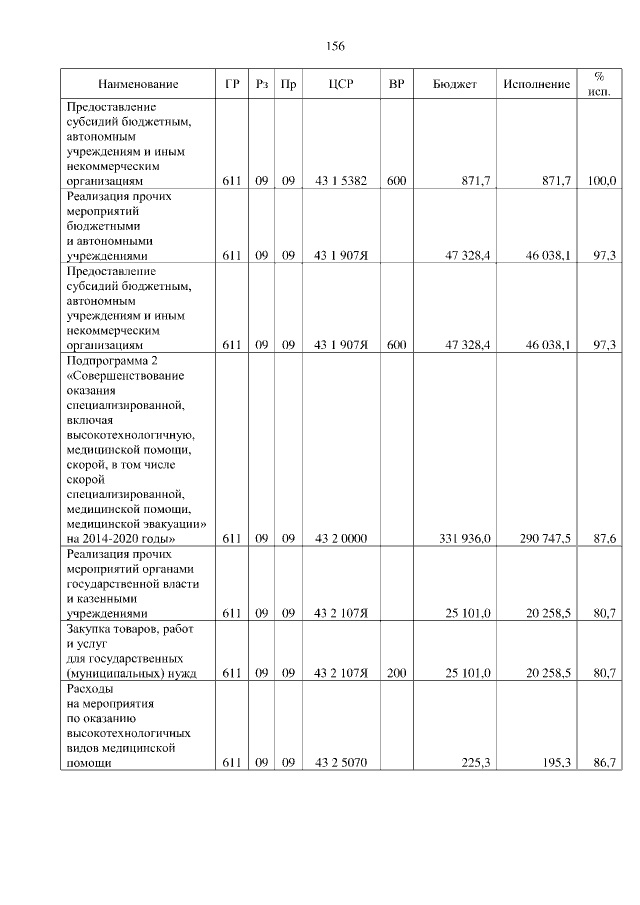 156

| Наименование | ГР | Рз | Пр | ЦСР | ВР | Бюджет | Исполнение | % исп. |
|---|---|---|---|---|---|---|---|---|
| Предоставление субсидий бюджетным, автономным учреждениям и иным некоммерческим организациям | 611 | 09 | 09 | 43 1 5382 | 600 | 871,7 | 871,7 | 100,0 |
| Реализация прочих мероприятий бюджетными и автономными учреждениями | 611 | 09 | 09 | 43 1 907Я | | 47 328,4 | 46 038,1 | 97,3 |
| Предоставление субсидий бюджетным, автономным учреждениям и иным некоммерческим организациям | 611 | 09 | 09 | 43 1 907Я | 600 | 47 328,4 | 46 038,1 | 97,3 |
| Подпрограмма 2 «Совершенствование оказания специализированной, включая высокотехнологичную, медицинской помощи, скорой, в том числе скорой специализированной, медицинской помощи, медицинской эвакуации» на 2014-2020 годы» | 611 | 09 | 09 | 43 2 0000 | | 331 936,0 | 290 747,5 | 87,6 |
| Реализация прочих мероприятий органами государственной власти и казенными учреждениями | 611 | 09 | 09 | 43 2 107Я | | 25 101,0 | 20 258,5 | 80,7 |
| Закупка товаров, работ и услуг для государственных (муниципальных) нужд | 611 | 09 | 09 | 43 2 107Я | 200 | 25 101,0 | 20 258,5 | 80,7 |
| Расходы на мероприятия по оказанию высокотехнологичных видов медицинской помощи | 611 | 09 | 09 | 43 2 5070 | | 225,3 | 195,3 | 86,7 |